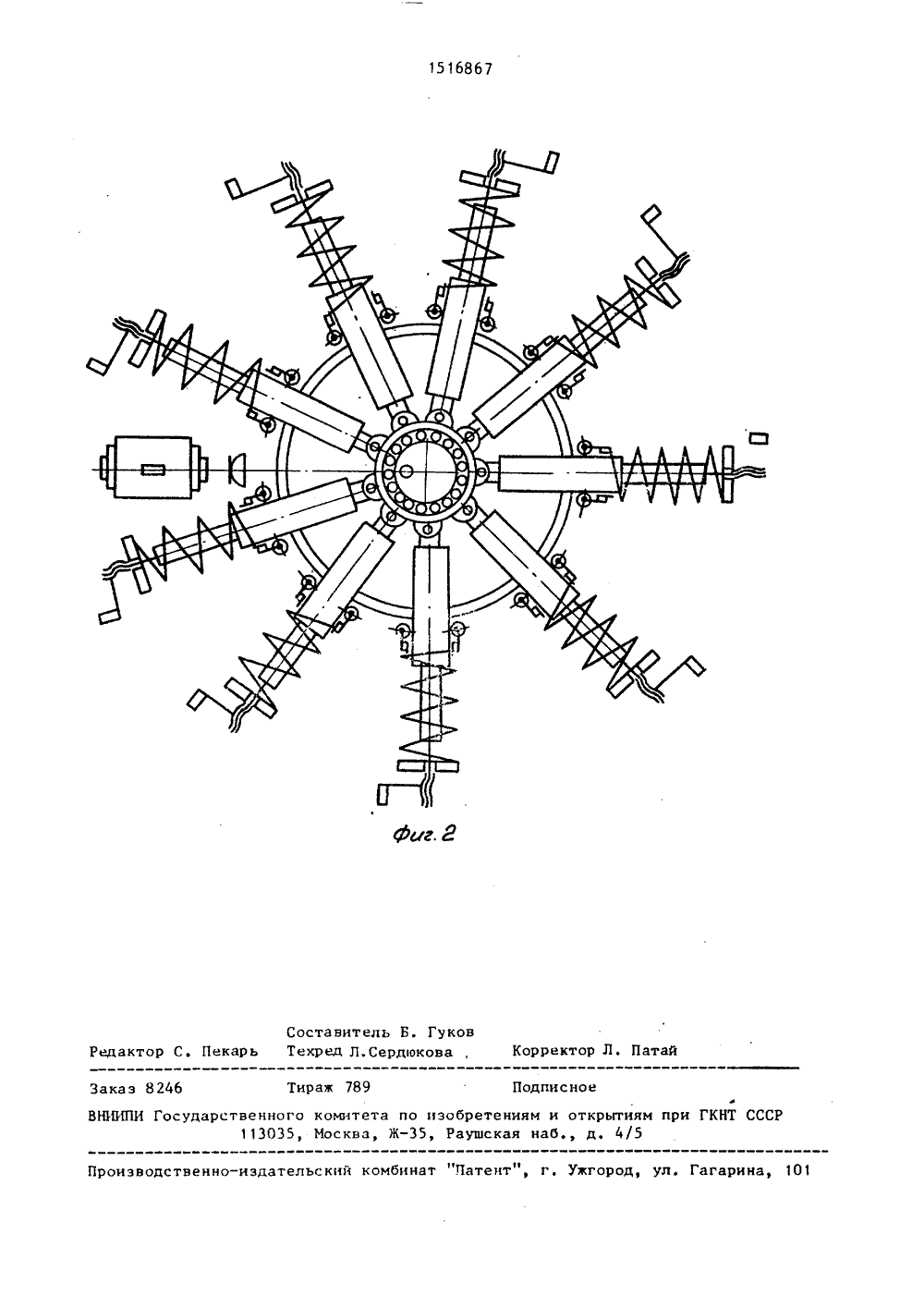 1516867

Фиг. 2

Составитель Б. Гуков
Редактор С. Пекарь Техред Л.Сердюкова Корректор Л. Патай

Заказ 8246 Тираж 789 Подписное
ВНИИПИ Государственного комитета по изобретениям и открытиям при ГКНТ СССР
113035, Москва, Ж-35, Раушская наб., д. 4/5

Производственно-издательский комбинат "Патент", г. Ужгород, ул. Гагарина, 101